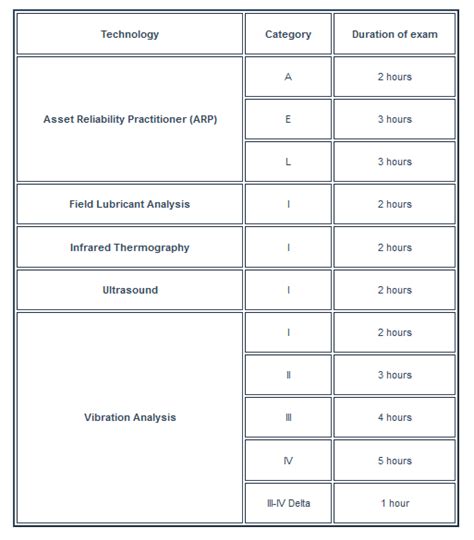 | Technology | Category | Duration of exam |
|---|---|---|
| Asset Reliability Practitioner (ARP) | A | 2 hours |
| | E | 3 hours |
| | L | 3 hours |
| Field Lubricant Analysis | I | 2 hours |
| Infrared Thermography | I | 2 hours |
| Ultrasound | I | 2 hours |
| Vibration Analysis | I | 2 hours |
| | II | 3 hours |
| | III | 4 hours |
| | IV | 5 hours |
| | III-IV Delta | 1 hour |